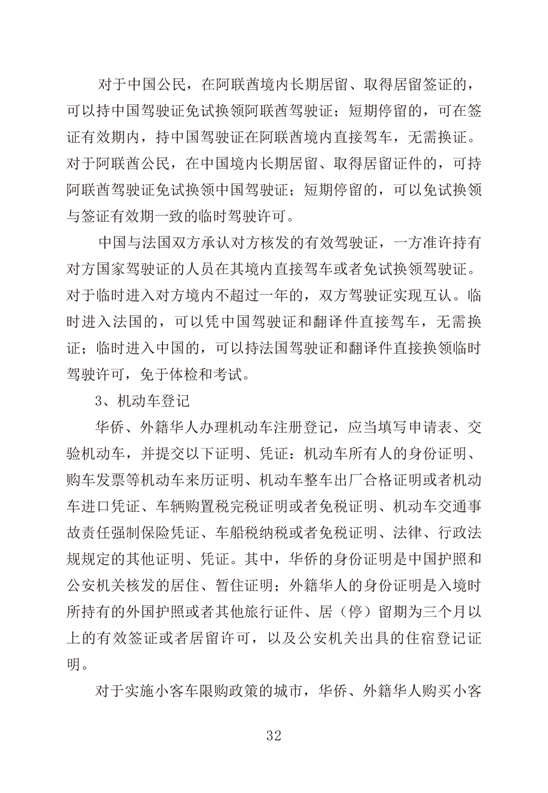 对于中国公民，在阿联酋境内长期居留、取得居留签证的，可以持中国驾驶证免试换领阿联酋驾驶证；短期停留的，可在签证有效期内，持中国驾驶证在阿联酋境内直接驾车，无需换证。对于阿联酋公民，在中国境内长期居留、取得居留证件的，可持阿联酋驾驶证免试换领中国驾驶证；短期停留的，可以免试换领与签证有效期一致的临时驾驶许可。

中国与法国双方承认对方核发的有效驾驶证，一方准许持有对方国家驾驶证的人员在其境内直接驾车或者免试换领驾驶证。对于临时进入对方境内不超过一年的，双方驾驶证实现互认。临时进入法国的，可以凭中国驾驶证和翻译件直接驾车，无需换证；临时进入中国的，可以持法国驾驶证和翻译件直接换领临时驾驶许可，免于体检和考试。

3、机动车登记

华侨、外籍华人办理机动车注册登记，应当填写申请表、交验机动车，并提交以下证明、凭证：机动车所有人的身份证明、购车发票等机动车来历证明、机动车整车出厂合格证明或者机动车进口凭证、车辆购置税完税证明或者免税证明、机动车交通事故责任强制保险凭证、车船税纳税或者免税证明、法律、行政法规规定的其他证明、凭证。其中，华侨的身份证明是中国护照和公安机关核发的居住、暂住证明；外籍华人的身份证明是入境时所持有的外国护照或者其他旅行证件、居（停）留期为三个月以上的有效签证或者居留许可，以及公安机关出具的住宿登记证明。

对于实施小客车限购政策的城市，华侨、外籍华人购买小客

32